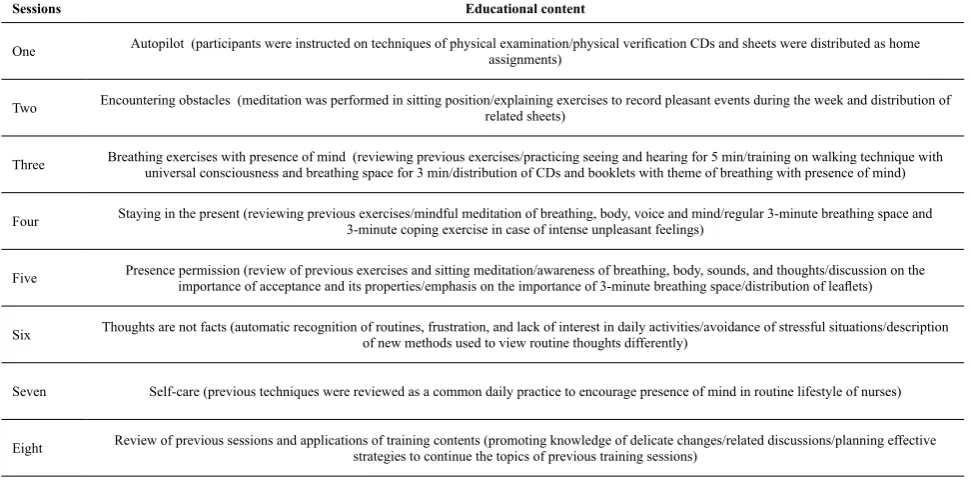 | Sessions | Educational content |
|---|---|
| One | Autopilot (participants were instructed on techniques of physical examination/physical verification CDs and sheets were distributed as home assignments) |
| Two | Encountering obstacles (meditation was performed in sitting position/explaining exercises to record pleasant events during the week and distribution of related sheets) |
| Three | Breathing exercises with presence of mind (reviewing previous exercises/practicing seeing and hearing for 5 min/training on walking technique with universal consciousness and breathing space for 3 min/distribution of CDs and booklets with theme of breathing with presence of mind) |
| Four | Staying in the present (reviewing previous exercises/mindful meditation of breathing, body, voice and mind/regular 3-minute breathing space and 3-minute coping exercise in case of intense unpleasant feelings) |
| Five | Presence permission (review of previous exercises and sitting meditation/awareness of breathing, body, sounds, and thoughts/discussion on the importance of acceptance and its properties/emphasis on the importance of 3-minute breathing space/distribution of leaflets) |
| Six | Thoughts are not facts (automatic recognition of routines, frustration, and lack of interest in daily activities/avoidance of stressful situations/description of new methods used to view routine thoughts differently) |
| Seven | Self-care (previous techniques were reviewed as a common daily practice to encourage presence of mind in routine lifestyle of nurses) |
| Eight | Review of previous sessions and applications of training contents (promoting knowledge of delicate changes/related discussions/planning effective strategies to continue the topics of previous training sessions) |